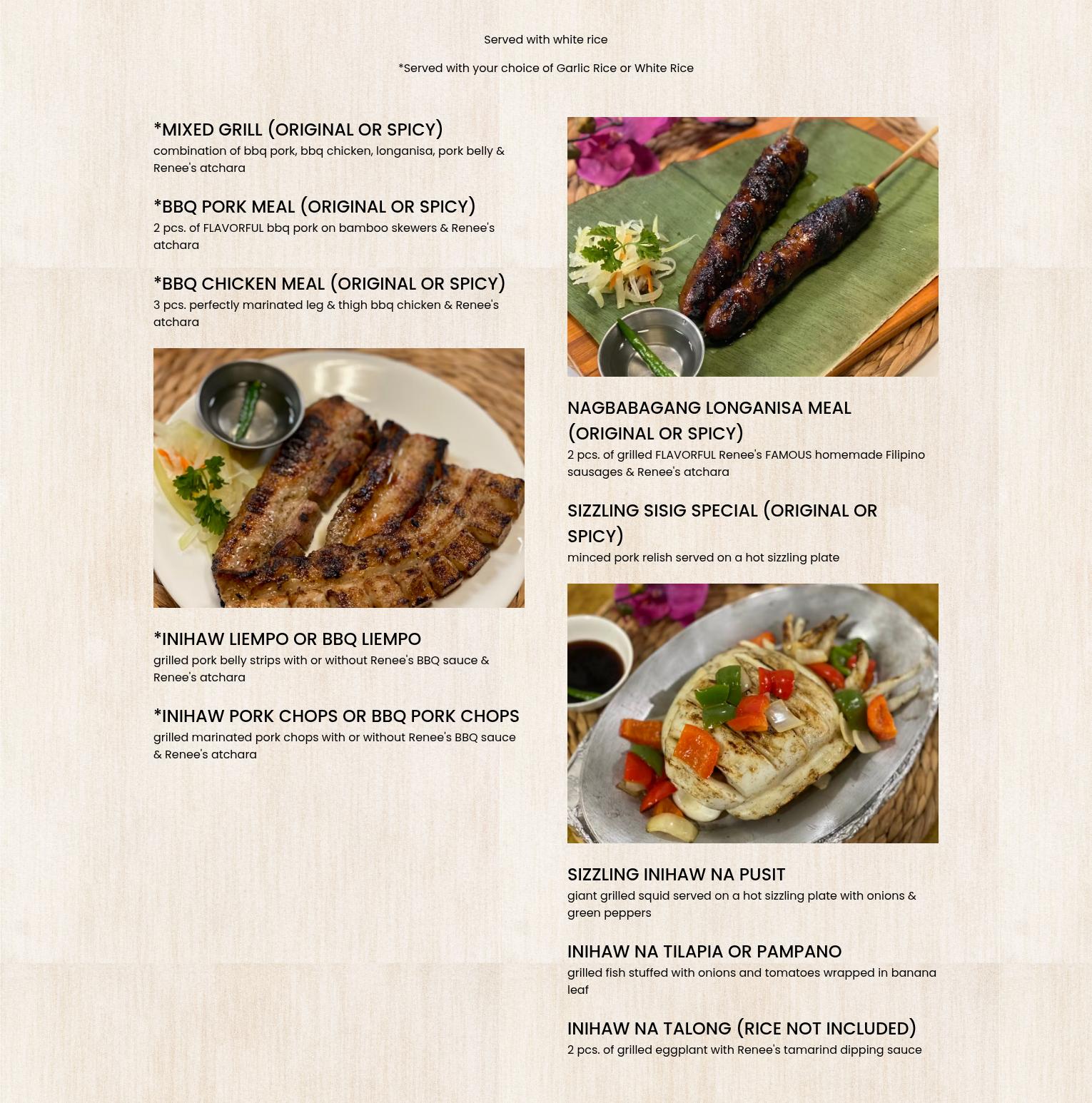 Served with white rice

*Served with your choice of Garlic Rice or White Rice

*MIXED GRILL (ORIGINAL OR SPICY)

combination of bbq pork, bbq chicken, longanisa, pork belly & Renee's atchara

*BBQ PORK MEAL (ORIGINAL OR SPICY)

2 pcs. of FLAVORFUL bbq pork on bamboo skewers & Renee's atchara

*BBQ CHICKEN MEAL (ORIGINAL OR SPICY)

3 pcs. perfectly marinated leg & thigh bbq chicken & Renee's atchara

*INIHAW LIEMPO OR BBQ LIEMPO

grilled pork belly strips with or without Renee's BBQ sauce & Renee's atchara

*INIHAW PORK CHOPS OR BBQ PORK CHOPS

grilled marinated pork chops with or without Renee's BBQ sauce & Renee's atchara

NAGBABAGANG LONGANISA MEAL (ORIGINAL OR SPICY)

2 pcs. of grilled FLAVORFUL Renee's FAMOUS homemade Filipino sausages & Renee's atchara

SIZZLING SISIG SPECIAL (ORIGINAL OR SPICY)

minced pork relish served on a hot sizzling plate

SIZZLING INIHAW NA PUSIT

giant grilled squid served on a hot sizzling plate with onions & green peppers

INIHAW NA TILAPIA OR PAMPANO

grilled fish stuffed with onions and tomatoes wrapped in banana leaf

INIHAW NA TALONG (RICE NOT INCLUDED)

2 pcs. of grilled eggplant with Renee's tamarind dipping sauce